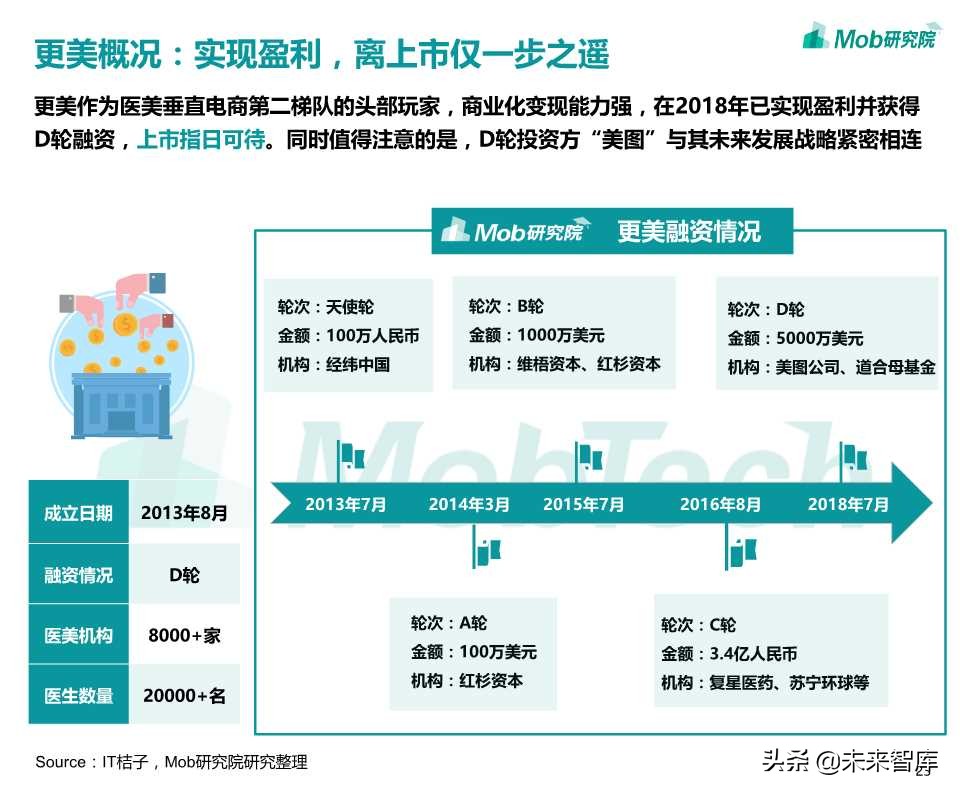 更美概况：实现盈利，离上市仅一步之遥

Mob研究院

更美作为医美垂直电商第二梯队的头部玩家，商业化变现能力强，在2018年已实现盈利并获得D轮融资，上市指日可待。同时值得注意的是，D轮投资方“美图”与其未来发展战略紧密相连

Mob研究院 更美融资情况

轮次：天使轮
金额：100万人民币
机构：经纬中国

轮次：B轮
金额：1000万美元
机构：维梧资本、红杉资本

轮次：D轮
金额：5000万美元
机构：美图公司、道合母基金

MobTech

2013年7月 2014年3月 2015年7月 2016年8月 2018年7月

轮次：A轮
金额：100万美元
机构：红杉资本

轮次：C轮
金额：3.4亿人民币
机构：复星医药、苏宁环球等

| 成立日期 | 2013年8月 |
|---|---|
| 融资情况 | D轮 |
| 医美机构 | 8000+家 |
| 医生数量 | 20000+名 |

Source：IT桔子，Mob研究院研究整理

头条 @未来智库